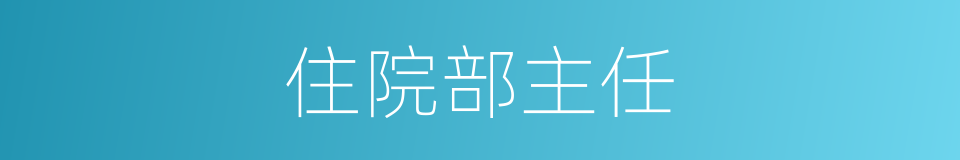 住院部主任